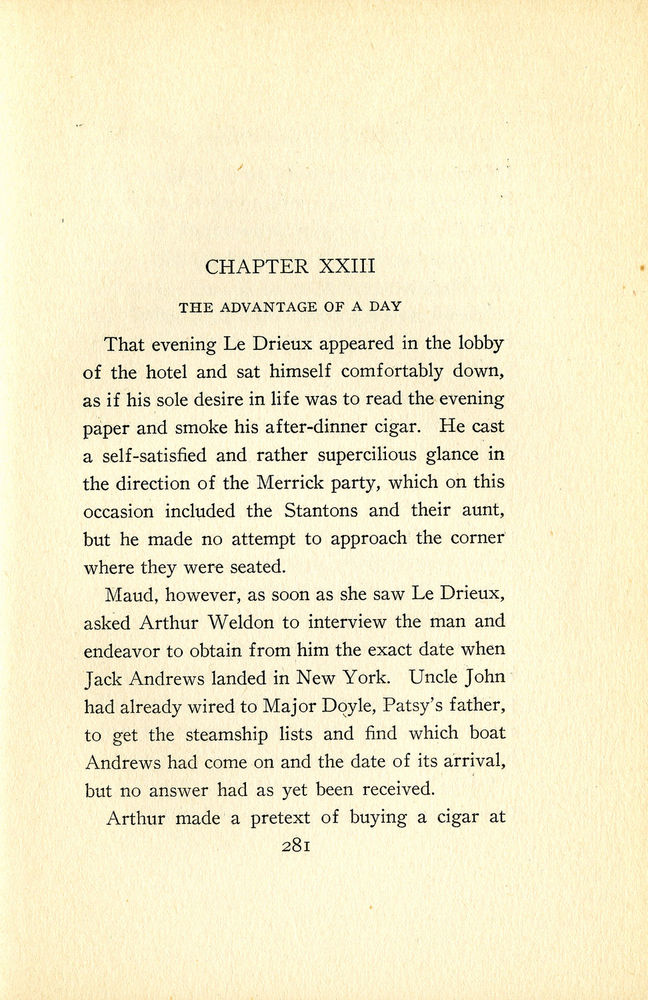 CHAPTER XXIII

THE ADVANTAGE OF A DAY

That evening Le Drieux appeared in the lobby of the hotel and sat himself comfortably down, as if his sole desire in life was to read the evening paper and smoke his after-dinner cigar. He cast a self-satisfied and rather supercilious glance in the direction of the Merrick party, which on this occasion included the Stantons and their aunt, but he made no attempt to approach the corner where they were seated.

Maud, however, as soon as she saw Le Drieux, asked Arthur Weldon to interview the man and endeavor to obtain from him the exact date when Jack Andrews landed in New York. Uncle John had already wired to Major Doyle, Patsy's father, to get the steamship lists and find which boat Andrews had come on and the date of its arrival, but no answer had as yet been received.

Arthur made a pretext of buying a cigar at

281